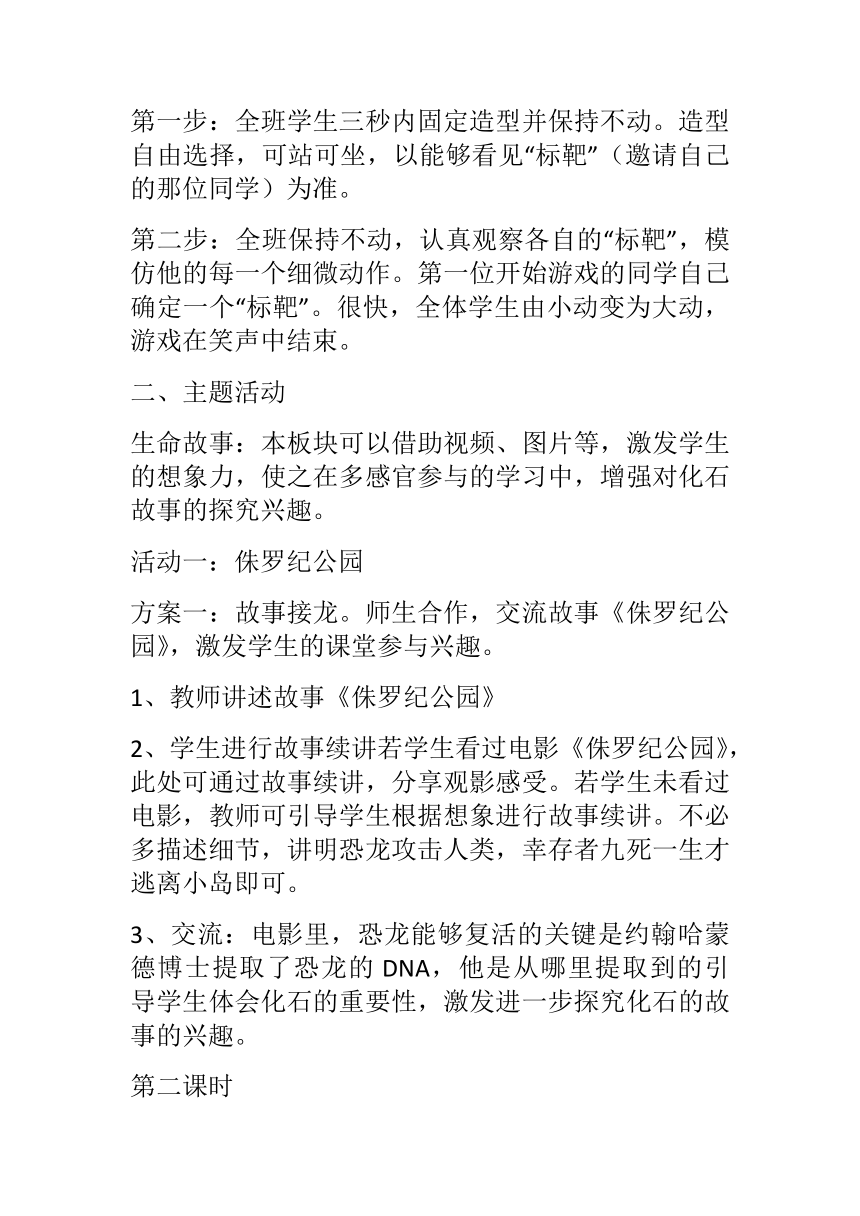 第一步：全班学生三秒内固定造型并保持不动。造型自由选择，可站可坐，以能够看见“标靶”（邀请自己的那位同学）为准。

第二步：全班保持不动，认真观察各自的“标靶”，模仿他的每一个细微动作。第一位开始游戏的同学自己确定一个“标靶”。很快，全体学生由小动变为大动，游戏在笑声中结束。

二、主题活动

生命故事：本板块可以借助视频、图片等，激发学生的想象力，使之在多感官参与的学习中，增强对化石故事的探究兴趣。

活动一：侏罗纪公园

方案一：故事接龙。师生合作，交流故事《侏罗纪公园》，激发学生的课堂参与兴趣。

1、教师讲述故事《侏罗纪公园》

2、学生进行故事续讲若学生看过电影《侏罗纪公园》，此处可通过故事续讲，分享观影感受。若学生未看过电影，教师可引导学生根据想象进行故事续讲。不必多描述细节，讲明恐龙攻击人类，幸存者九死一生才逃离小岛即可。

3、交流：电影里，恐龙能够复活的关键是约翰哈蒙德博士提取了恐龙的 DNA，他是从哪里提取到的引导学生体会化石的重要性，激发进一步探究化石的故事的兴趣。

第二课时